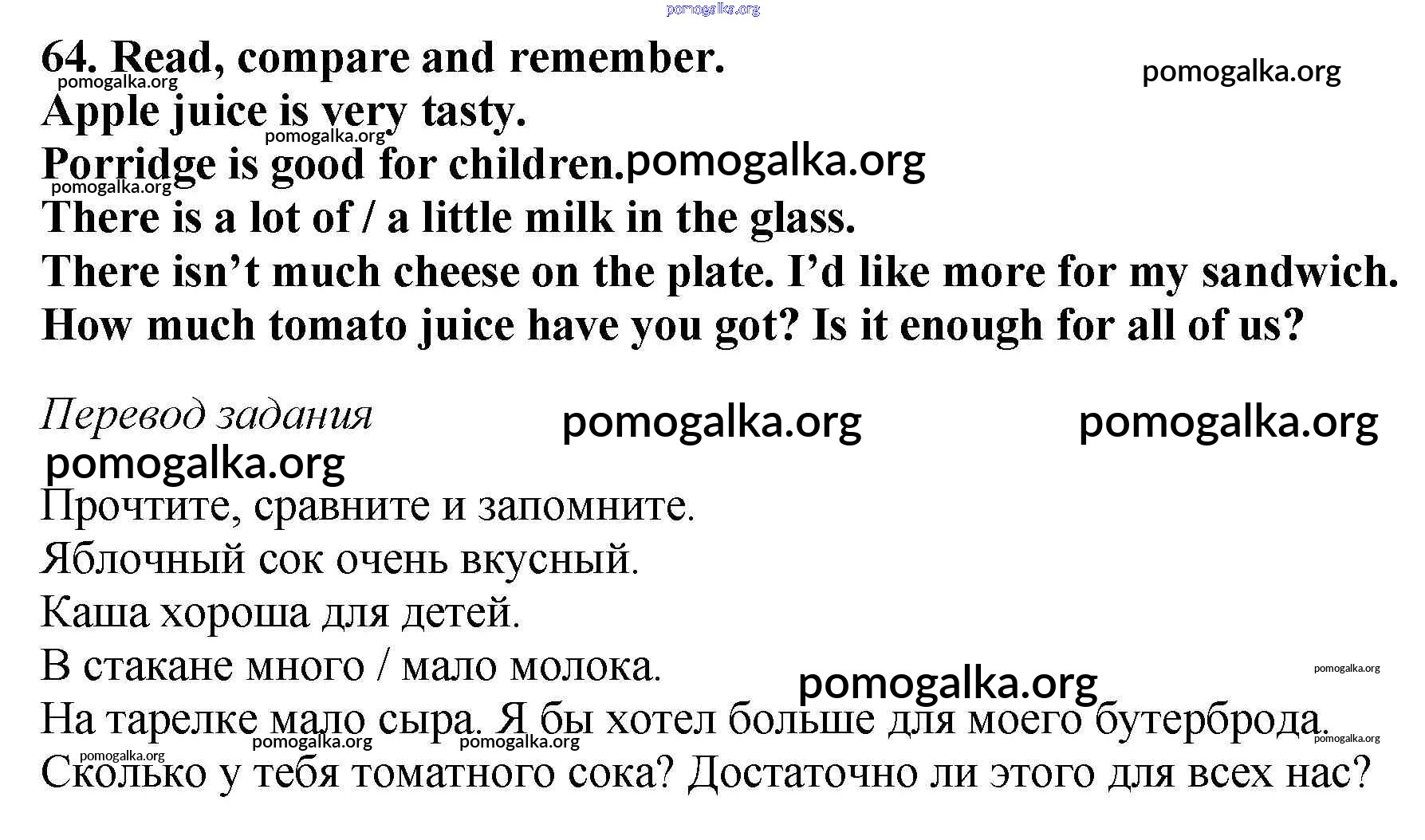 64. Read, compare and remember.

Apple juice is very tasty.

Porridge is good for children.

There is a lot of / a little milk in the glass.

There isn't much cheese on the plate. I'd like more for my sandwich.

How much tomato juice have you got? Is it enough for all of us?

Перевод задания

Прочтите, сравните и запомните.

Яблочный сок очень вкусный.

Каша хороша для детей.

В стакане много / мало молока.

На тарелке мало сыра. Я бы хотел больше для моего бутерброда.

Сколько у тебя томатного сока? Достаточно ли этого для всех нас?

pomogalka.org